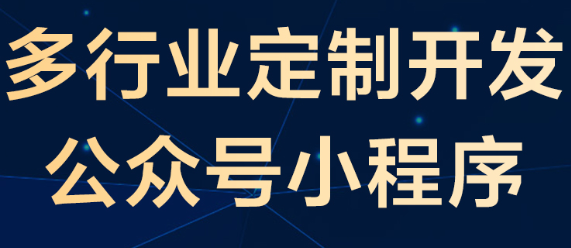 多行业定制开发
公众号小程序